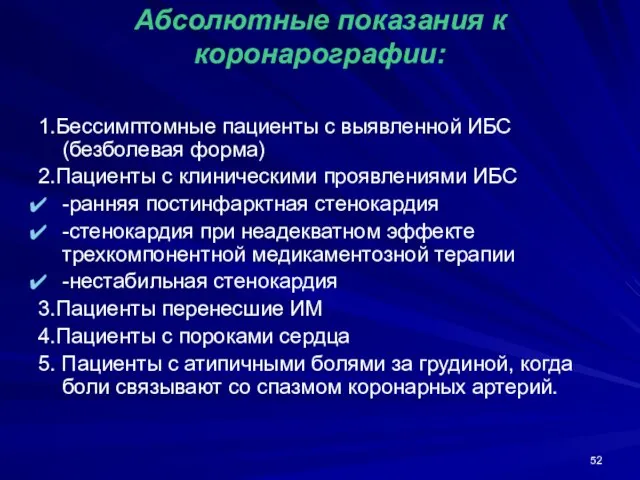 Абсолютные показания к коронарографии:

1.Бессимптомные пациенты с выявленной ИБС (безболевая форма)
2.Пациенты с клиническими проявлениями ИБС
✔ -ранняя постинфарктная стенокардия
✔ -стенокардия при неадекватном эффекте трехкомпонентной медикаментозной терапии
✔ -нестабильная стенокардия
3.Пациенты перенесшие ИМ
4.Пациенты с пороками сердца
5. Пациенты с атипичными болями за грудиной, когда боли связывают со спазмом коронарных артерий.

52